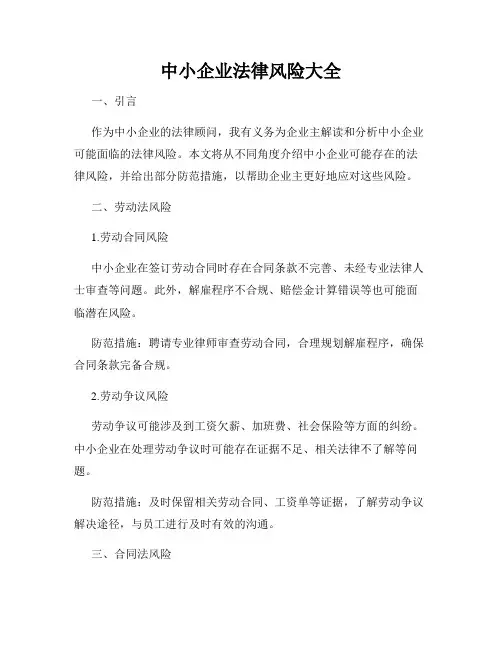 中小企业法律风险大全

一、引言

作为中小企业的法律顾问，我有义务为企业主解读和分析中小企业可能面临的法律风险。本文将从不同角度介绍中小企业可能存在的法律风险，并给出部分防范措施，以帮助企业主更好地应对这些风险。

二、劳动法风险

1.劳动合同风险

中小企业在签订劳动合同时存在合同条款不完善、未经专业法律人士审查等问题。此外，解雇程序不合规、赔偿金计算错误等也可能面临潜在风险。

防范措施：聘请专业律师审查劳动合同，合理规划解雇程序，确保合同条款完备合规。

2.劳动争议风险

劳动争议可能涉及到工资欠薪、加班费、社会保险等方面的纠纷。中小企业在处理劳动争议时可能存在证据不足、相关法律不了解等问题。

防范措施：及时保留相关劳动合同、工资单等证据，了解劳动争议解决途径，与员工进行及时有效的沟通。

三、合同法风险